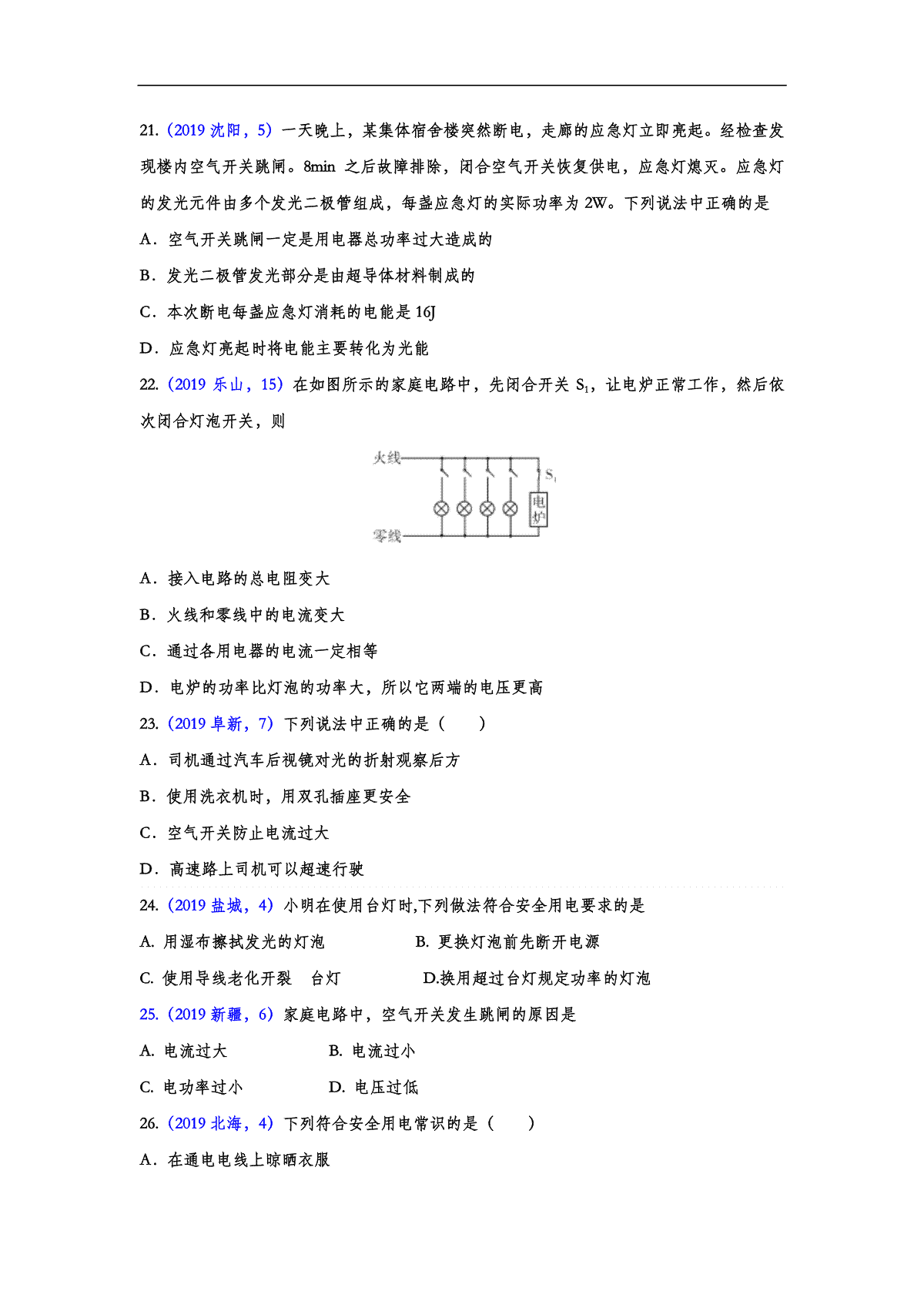 21.（2019 沈阳，5）一天晚上，某集体宿舍楼突然断电，走廊的应急灯立即亮起。经检查发现楼内空气开关跳闸。8min 之后故障排除，闭合空气开关恢复供电，应急灯熄灭。应急灯的发光元件由多个发光二极管组成，每盏应急灯的实际功率为 2W。下列说法中正确的是

A．空气开关跳闸一定是用电器总功率过大造成的

B．发光二极管发光部分是由超导体材料制成的

C．本次断电每盏应急灯消耗的电能是 16J

D．应急灯亮起时将电能主要转化为光能

22.（2019 乐山，15）在如图所示的家庭电路中，先闭合开关 $S_1$，让电炉正常工作，然后依次闭合灯泡开关，则

火线

$S_1$

电炉

零线

A．接入电路的总电阻变大

B．火线和零线中的电流变大

C．通过各用电器的电流一定相等

D．电炉的功率比灯泡的功率大，所以它两端的电压更高

23.（2019 阜新，7）下列说法中正确的是（　　）

A．司机通过汽车后视镜对光的折射观察后方

B．使用洗衣机时，用双孔插座更安全

C．空气开关防止电流过大

D．高速路上司机可以超速行驶

24.（2019 盐城，4）小明在使用台灯时,下列做法符合安全用电要求的是

A. 用湿布擦拭发光的灯泡

B. 更换灯泡前先断开电源

C. 使用导线老化开裂　台灯

D.换用超过台灯规定功率的灯泡

25.（2019 新疆，6）家庭电路中，空气开关发生跳闸的原因是

A. 电流过大

B. 电流过小

C. 电功率过小

D. 电压过低

26.（2019 北海，4）下列符合安全用电常识的是（　　）

A．在通电电线上晾晒衣服